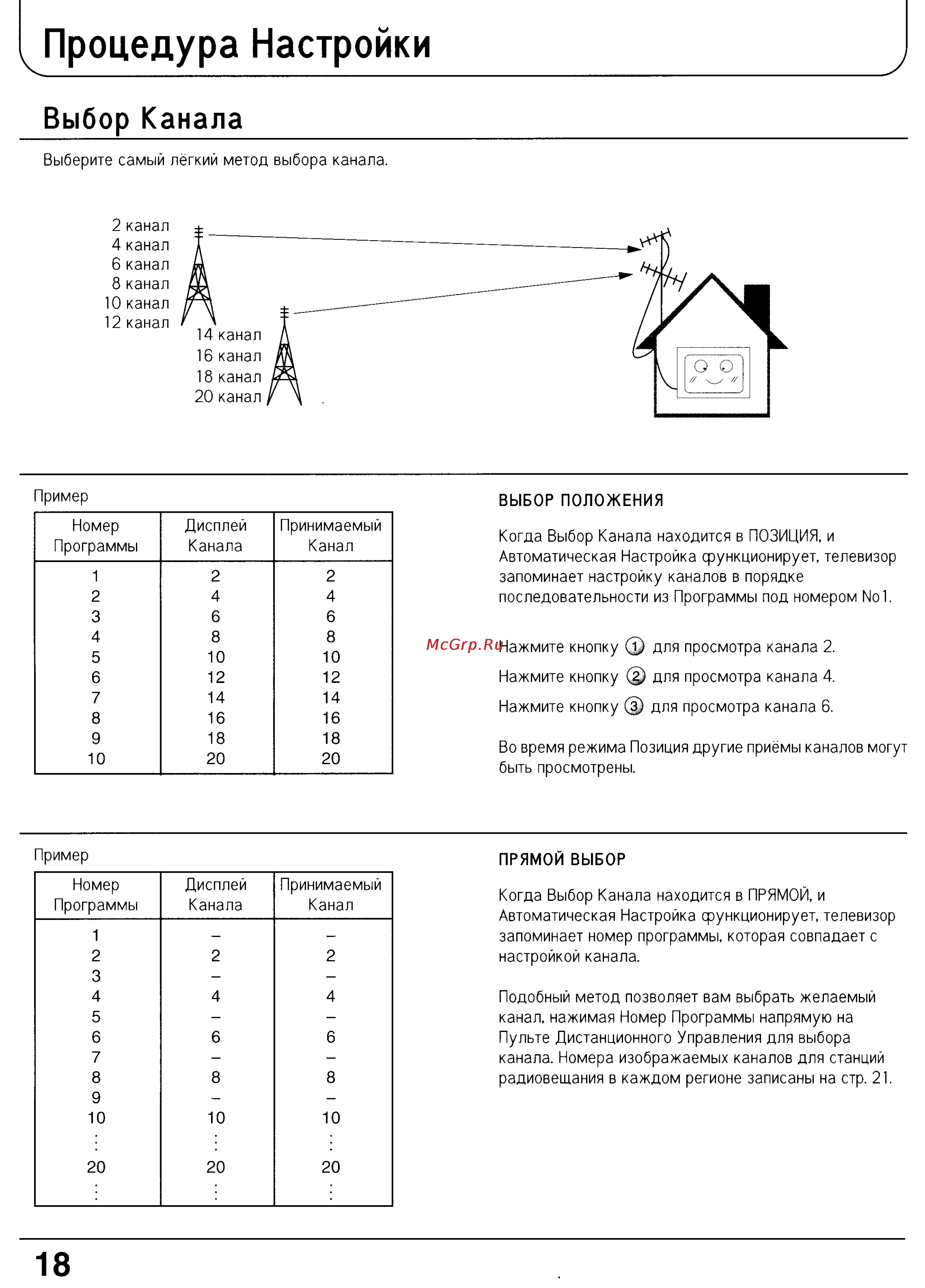 Процедура Настройки

Выбор Канала

Выберите самый лёгкий метод выбора канала.

2 канал
4 канал
6 канал
8 канал
10 канал
12 канал

14 канал
16 канал
18 канал
20 канал

Пример

| Номер Программы | Дисплей Канала | Принимаемый Канал |
|---|---|---|
| 1 | 2 | 2 |
| 2 | 4 | 4 |
| 3 | 6 | 6 |
| 4 | 8 | 8 |
| 5 | 10 | 10 |
| 6 | 12 | 12 |
| 7 | 14 | 14 |
| 8 | 16 | 16 |
| 9 | 18 | 18 |
| 10 | 20 | 20 |

ВЫБОР ПОЛОЖЕНИЯ

Когда Выбор Канала находится в ПОЗИЦИЯ, и Автоматическая Настройка функционирует, телевизор запоминает настройку каналов в порядке последовательности из Программы под номером No1.

McGrp.Ru

Нажмите кнопку ① для просмотра канала 2.

Нажмите кнопку ② для просмотра канала 4.

Нажмите кнопку ③ для просмотра канала 6.

Во время режима Позиция другие приёмы каналов могут быть просмотрены.

Пример

| Номер Программы | Дисплей Канала | Принимаемый Канал |
|---|---|---|
| 1 | – | – |
| 2 | 2 | 2 |
| 3 | – | – |
| 4 | 4 | 4 |
| 5 | – | – |
| 6 | 6 | 6 |
| 7 | – | – |
| 8 | 8 | 8 |
| 9 | – | – |
| 10 | 10 | 10 |
| ⋮ | ⋮ | ⋮ |
| 20 | 20 | 20 |
| ⋮ | ⋮ | ⋮ |

ПРЯМОЙ ВЫБОР

Когда Выбор Канала находится в ПРЯМОЙ, и Автоматическая Настройка функционирует, телевизор запоминает номер программы, которая совпадает с настройкой канала.

Подобный метод позволяет вам выбрать желаемый канал, нажимая Номер Программы напрямую на Пульте Дистанционного Управления для выбора канала. Номера изображаемых каналов для станций радиовещания в каждом регионе записаны на стр. 21.

18